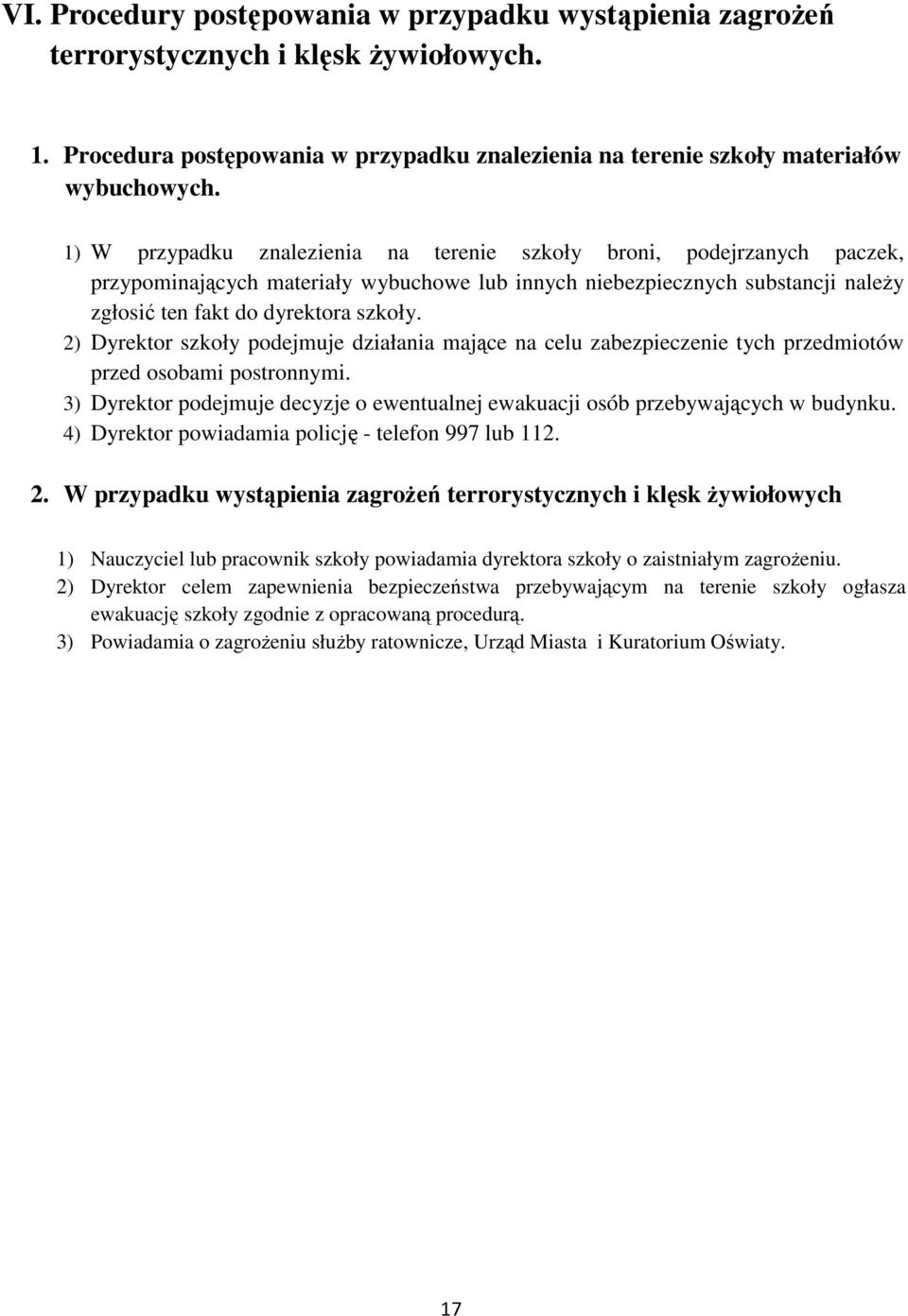 VI. Procedury postępowania w przypadku wystąpienia zagrożeń terrorystycznych i klęsk żywiołowych.

1. Procedura postępowania w przypadku znalezienia na terenie szkoły materiałów wybuchowych.

1) W przypadku znalezienia na terenie szkoły broni, podejrzanych paczek, przypominających materiały wybuchowe lub innych niebezpiecznych substancji należy zgłosić ten fakt do dyrektora szkoły.
2) Dyrektor szkoły podejmuje działania mające na celu zabezpieczenie tych przedmiotów przed osobami postronnymi.
3) Dyrektor podejmuje decyzje o ewentualnej ewakuacji osób przebywających w budynku.
4) Dyrektor powiadamia policję - telefon 997 lub 112.

2. W przypadku wystąpienia zagrożeń terrorystycznych i klęsk żywiołowych

1) Nauczyciel lub pracownik szkoły powiadamia dyrektora szkoły o zaistniałym zagrożeniu.
2) Dyrektor celem zapewnienia bezpieczeństwa przebywającym na terenie szkoły ogłasza ewakuację szkoły zgodnie z opracowaną procedurą.
3) Powiadamia o zagrożeniu służby ratownicze, Urząd Miasta i Kuratorium Oświaty.

17